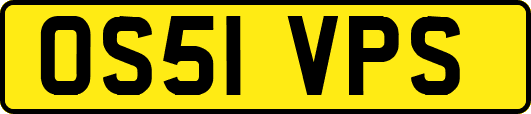 OS51 VPS